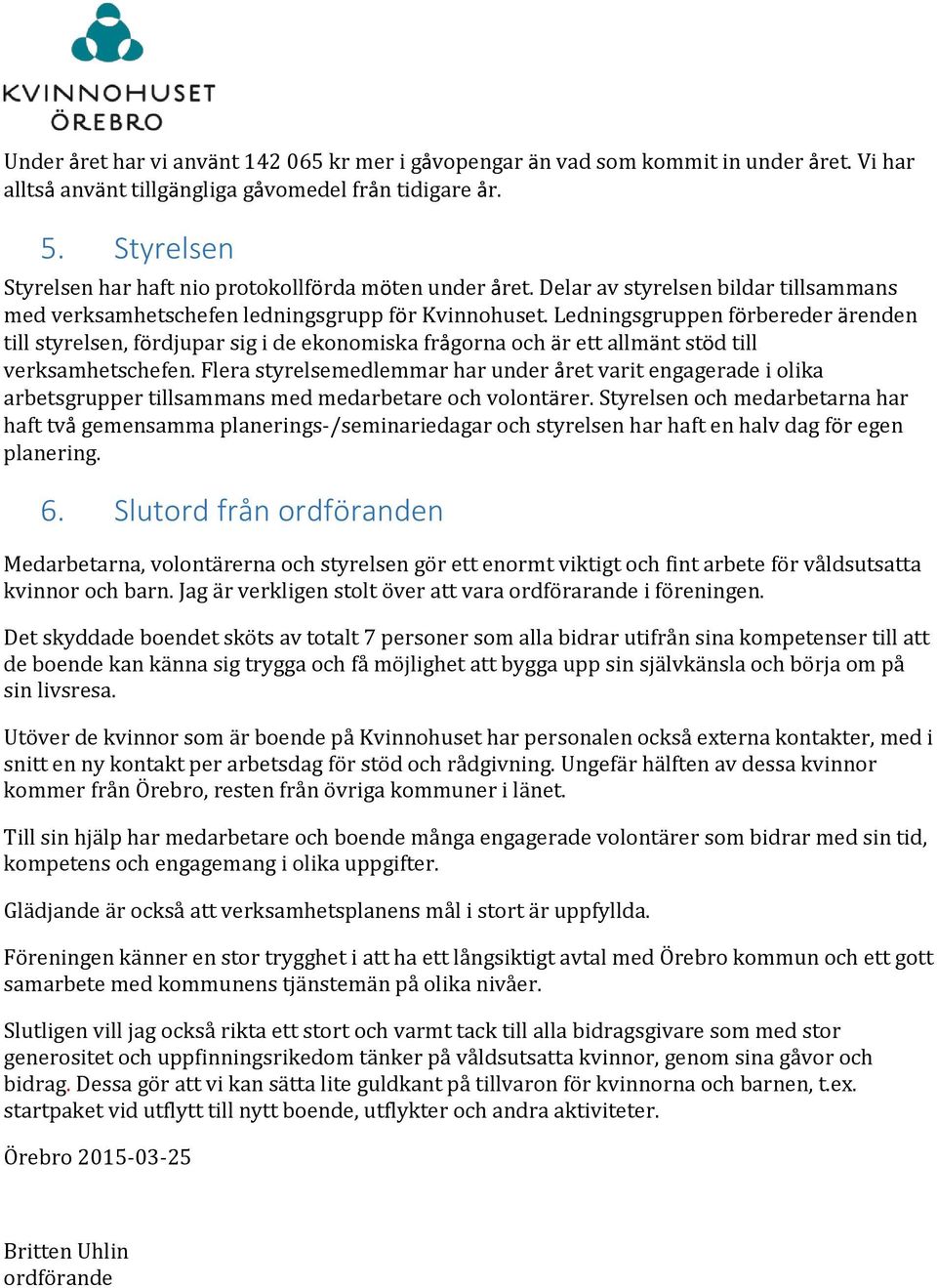 KVINNOHUSET
ÖREBRO

Under året har vi använt 142 065 kr mer i gåvopengar än vad som kommit in under året. Vi har alltså använt tillgängliga gåvomedel från tidigare år.

5. Styrelsen

Styrelsen har haft nio protokollförda möten under året. Delar av styrelsen bildar tillsammans med verksamhetschefen ledningsgrupp för Kvinnohuset. Ledningsgruppen förbereder ärenden till styrelsen, fördjupar sig i de ekonomiska frågorna och är ett allmänt stöd till verksamhetschefen. Flera styrelsemedlemmar har under året varit engagerade i olika arbetsgrupper tillsammans med medarbetare och volontärer. Styrelsen och medarbetarna har haft två gemensamma planerings-/seminariedagar och styrelsen har haft en halv dag för egen planering.

6. Slutord från ordföranden

Medarbetarna, volontärerna och styrelsen gör ett enormt viktigt och fint arbete för våldsutsatta kvinnor och barn. Jag är verkligen stolt över att vara ordförarande i föreningen.

Det skyddade boendet sköts av totalt 7 personer som alla bidrar utifrån sina kompetenser till att de boende kan känna sig trygga och få möjlighet att bygga upp sin självkänsla och börja om på sin livsresa.

Utöver de kvinnor som är boende på Kvinnohuset har personalen också externa kontakter, med i snitt en ny kontakt per arbetsdag för stöd och rådgivning. Ungefär hälften av dessa kvinnor kommer från Örebro, resten från övriga kommuner i länet.

Till sin hjälp har medarbetare och boende många engagerade volontärer som bidrar med sin tid, kompetens och engagemang i olika uppgifter.

Glädjande är också att verksamhetsplanens mål i stort är uppfyllda.

Föreningen känner en stor trygghet i att ha ett långsiktigt avtal med Örebro kommun och ett gott samarbete med kommunens tjänstemän på olika nivåer.

Slutligen vill jag också rikta ett stort och varmt tack till alla bidragsgivare som med stor generositet och uppfinningsrikedom tänker på våldsutsatta kvinnor, genom sina gåvor och bidrag. Dessa gör att vi kan sätta lite guldkant på tillvaron för kvinnorna och barnen, t.ex. startpaket vid utflytt till nytt boende, utflykter och andra aktiviteter.

Örebro 2015-03-25

Britten Uhlin
ordförande